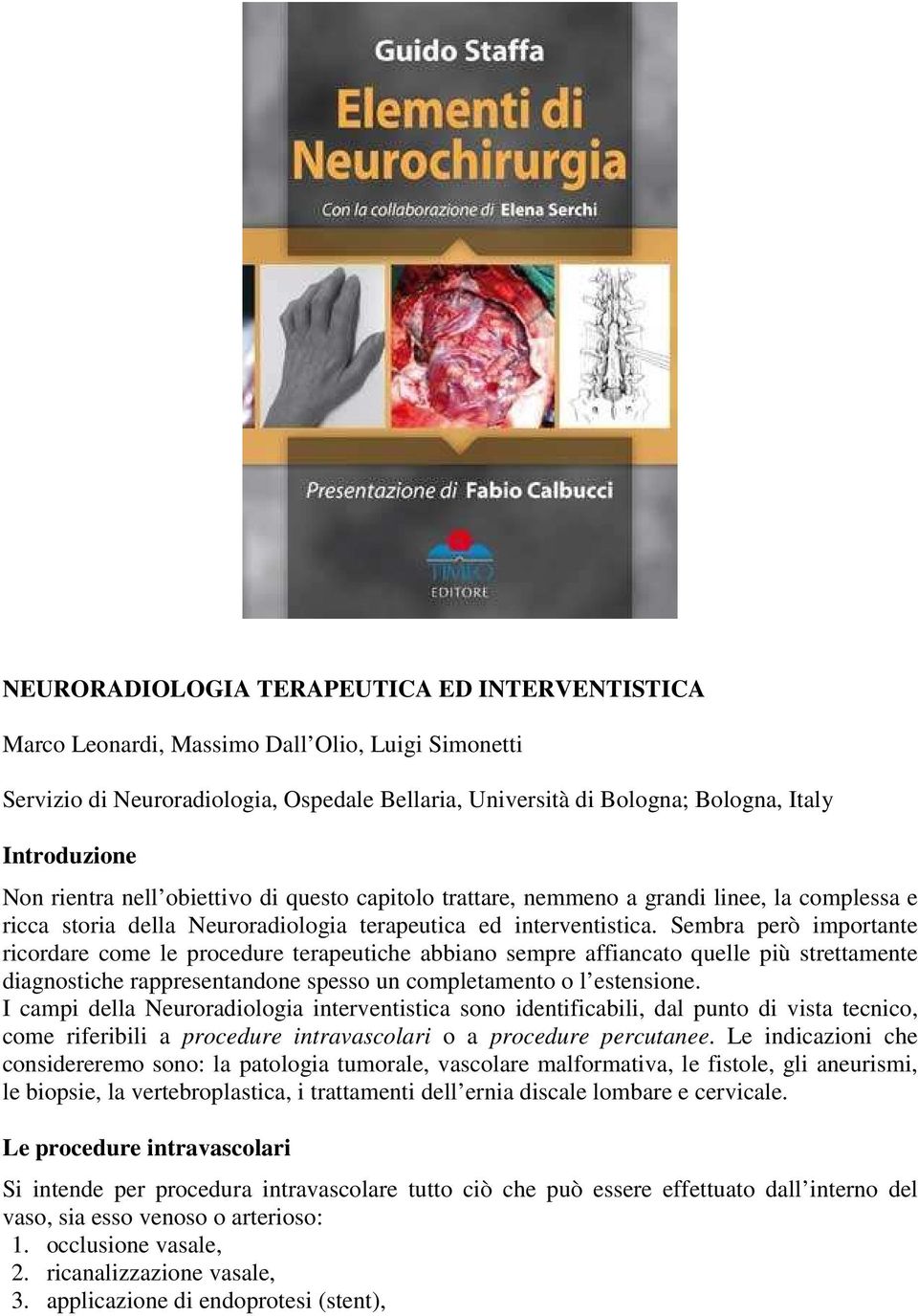 Guido Staffa

Elementi di Neurochirurgia

Con la collaborazione di Elena Serchi

Presentazione di Fabio Calbucci

TIMEO EDITORE

NEURORADIOLOGIA TERAPEUTICA ED INTERVENTISTICA

Marco Leonardi, Massimo Dall'Olio, Luigi Simonetti

Servizio di Neuroradiologia, Ospedale Bellaria, Università di Bologna; Bologna, Italy

Introduzione

Non rientra nell'obiettivo di questo capitolo trattare, nemmeno a grandi linee, la complessa e ricca storia della Neuroradiologia terapeutica ed interventistica. Sembra però importante ricordare come le procedure terapeutiche abbiano sempre affiancato quelle più strettamente diagnostiche rappresentandone spesso un completamento o l'estensione.
I campi della Neuroradiologia interventistica sono identificabili, dal punto di vista tecnico, come riferibili a procedure intravascolari o a procedure percutanee. Le indicazioni che considereremo sono: la patologia tumorale, vascolare malformativa, le fistole, gli aneurismi, le biopsie, la vertebroplastica, i trattamenti dell'ernia discale lombare e cervicale.

Le procedure intravascolari

Si intende per procedura intravascolare tutto ciò che può essere effettuato dall'interno del vaso, sia esso venoso o arterioso:
1. occlusione vasale,
2. ricanalizzazione vasale,
3. applicazione di endoprotesi (stent),